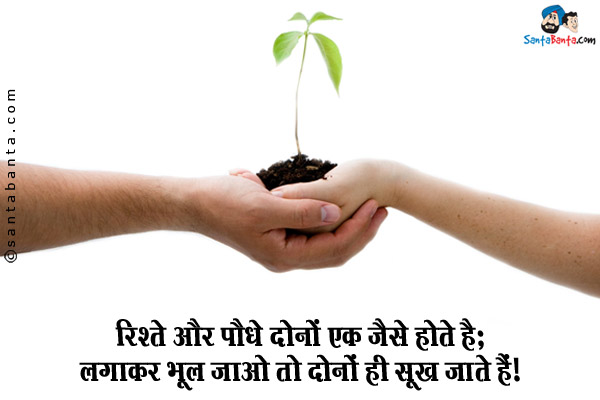 SantaBanta.com

©santabanta.com

रिश्ते और पौधे दोनों एक जैसे होते है;
लगाकर भूल जाओ तो दोनों ही सूख जाते हैं!